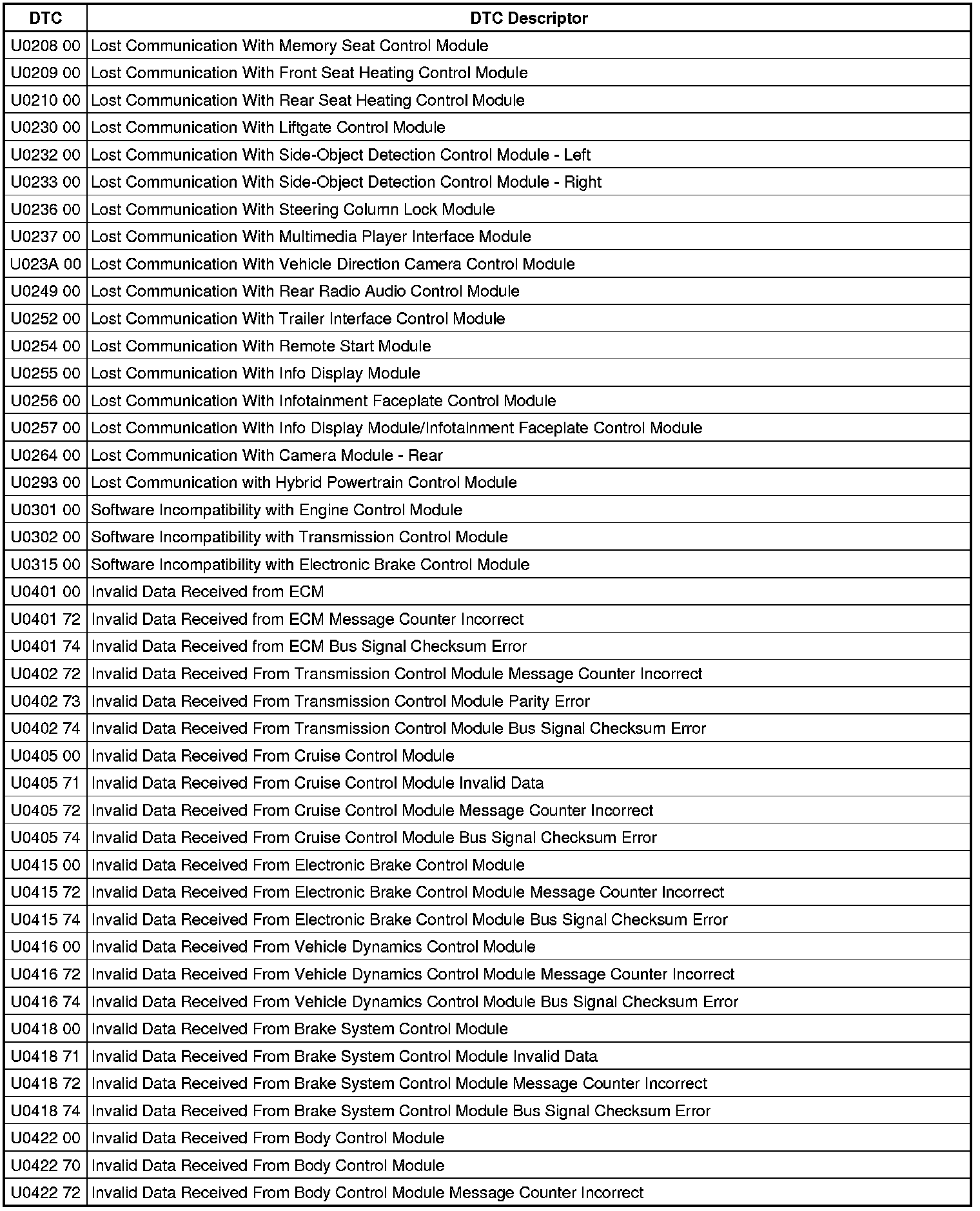 | DTC | DTC Descriptor |
|---|---|
| U0208 00 | Lost Communication With Memory Seat Control Module |
| U0209 00 | Lost Communication With Front Seat Heating Control Module |
| U0210 00 | Lost Communication With Rear Seat Heating Control Module |
| U0230 00 | Lost Communication With Liftgate Control Module |
| U0232 00 | Lost Communication With Side-Object Detection Control Module - Left |
| U0233 00 | Lost Communication With Side-Object Detection Control Module - Right |
| U0236 00 | Lost Communication With Steering Column Lock Module |
| U0237 00 | Lost Communication With Multimedia Player Interface Module |
| U023A 00 | Lost Communication With Vehicle Direction Camera Control Module |
| U0249 00 | Lost Communication With Rear Radio Audio Control Module |
| U0252 00 | Lost Communication With Trailer Interface Control Module |
| U0254 00 | Lost Communication With Remote Start Module |
| U0255 00 | Lost Communication With Info Display Module |
| U0256 00 | Lost Communication With Infotainment Faceplate Control Module |
| U0257 00 | Lost Communication With Info Display Module/Infotainment Faceplate Control Module |
| U0264 00 | Lost Communication With Camera Module - Rear |
| U0293 00 | Lost Communication with Hybrid Powertrain Control Module |
| U0301 00 | Software Incompatibility with Engine Control Module |
| U0302 00 | Software Incompatibility with Transmission Control Module |
| U0315 00 | Software Incompatibility with Electronic Brake Control Module |
| U0401 00 | Invalid Data Received from ECM |
| U0401 72 | Invalid Data Received from ECM Message Counter Incorrect |
| U0401 74 | Invalid Data Received from ECM Bus Signal Checksum Error |
| U0402 72 | Invalid Data Received From Transmission Control Module Message Counter Incorrect |
| U0402 73 | Invalid Data Received From Transmission Control Module Parity Error |
| U0402 74 | Invalid Data Received From Transmission Control Module Bus Signal Checksum Error |
| U0405 00 | Invalid Data Received From Cruise Control Module |
| U0405 71 | Invalid Data Received From Cruise Control Module Invalid Data |
| U0405 72 | Invalid Data Received From Cruise Control Module Message Counter Incorrect |
| U0405 74 | Invalid Data Received From Cruise Control Module Bus Signal Checksum Error |
| U0415 00 | Invalid Data Received From Electronic Brake Control Module |
| U0415 72 | Invalid Data Received From Electronic Brake Control Module Message Counter Incorrect |
| U0415 74 | Invalid Data Received From Electronic Brake Control Module Bus Signal Checksum Error |
| U0416 00 | Invalid Data Received From Vehicle Dynamics Control Module |
| U0416 72 | Invalid Data Received From Vehicle Dynamics Control Module Message Counter Incorrect |
| U0416 74 | Invalid Data Received From Vehicle Dynamics Control Module Bus Signal Checksum Error |
| U0418 00 | Invalid Data Received From Brake System Control Module |
| U0418 71 | Invalid Data Received From Brake System Control Module Invalid Data |
| U0418 72 | Invalid Data Received From Brake System Control Module Message Counter Incorrect |
| U0418 74 | Invalid Data Received From Brake System Control Module Bus Signal Checksum Error |
| U0422 00 | Invalid Data Received From Body Control Module |
| U0422 70 | Invalid Data Received From Body Control Module |
| U0422 72 | Invalid Data Received From Body Control Module Message Counter Incorrect |